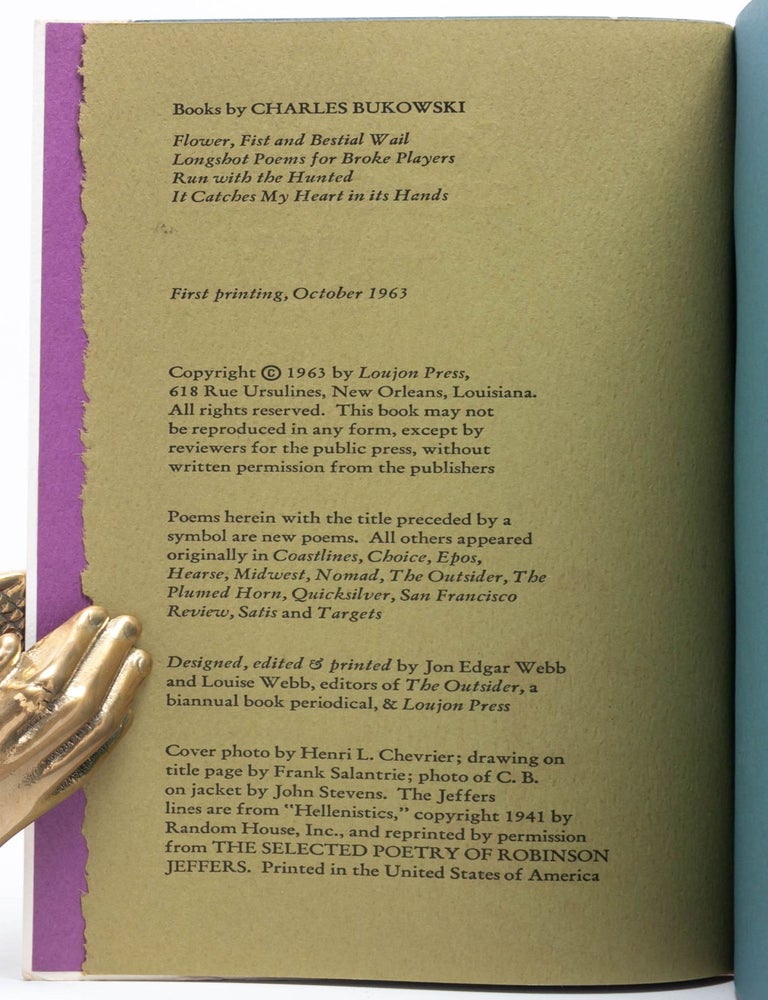 Books by CHARLES BUKOWSKI

Flower, Fist and Bestial Wail
Longshot Poems for Broke Players
Run with the Hunted
It Catches My Heart in its Hands

First printing, October 1963

Copyright © 1963 by Loujon Press, 618 Rue Ursulines, New Orleans, Louisiana. All rights reserved. This book may not be reproduced in any form, except by reviewers for the public press, without written permission from the publishers

Poems herein with the title preceded by a symbol are new poems. All others appeared originally in Coastlines, Choice, Epos, Hearse, Midwest, Nomad, The Outsider, The Plumed Horn, Quicksilver, San Francisco Review, Satis and Targets

Designed, edited & printed by Jon Edgar Webb and Louise Webb, editors of The Outsider, a biannual book periodical, & Loujon Press

Cover photo by Henri L. Chevrier; drawing on title page by Frank Salantrie; photo of C. B. on jacket by John Stevens. The Jeffers lines are from "Hellenistics," copyright 1941 by Random House, Inc., and reprinted by permission from THE SELECTED POETRY OF ROBINSON JEFFERS. Printed in the United States of America